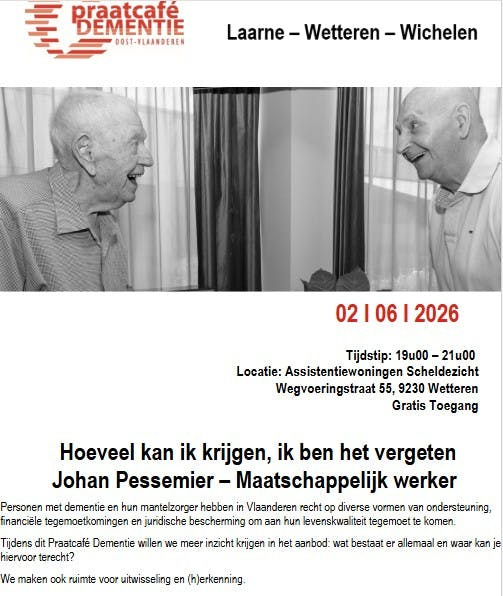 praatcafé DEMENTIE
OOST-VLAANDEREN

Laarne – Wetteren – Wichelen

02 I 06 I 2026

Tijdstip: 19u00 – 21u00
Locatie: Assistentiewoningen Scheldezicht
Wegvoeringstraat 55, 9230 Wetteren
Gratis Toegang

Hoeveel kan ik krijgen, ik ben het vergeten
Johan Pessemier – Maatschappelijk werker

Personen met dementie en hun mantelzorger hebben in Vlaanderen recht op diverse vormen van ondersteuning, financiële tegemoetkomingen en juridische bescherming om aan hun levenskwaliteit tegemoet te komen.

Tijdens dit Praatcafé Dementie willen we meer inzicht krijgen in het aanbod: wat bestaat er allemaal en waar kan je hiervoor terecht?

We maken ook ruimte voor uitwisseling en (h)erkenning.